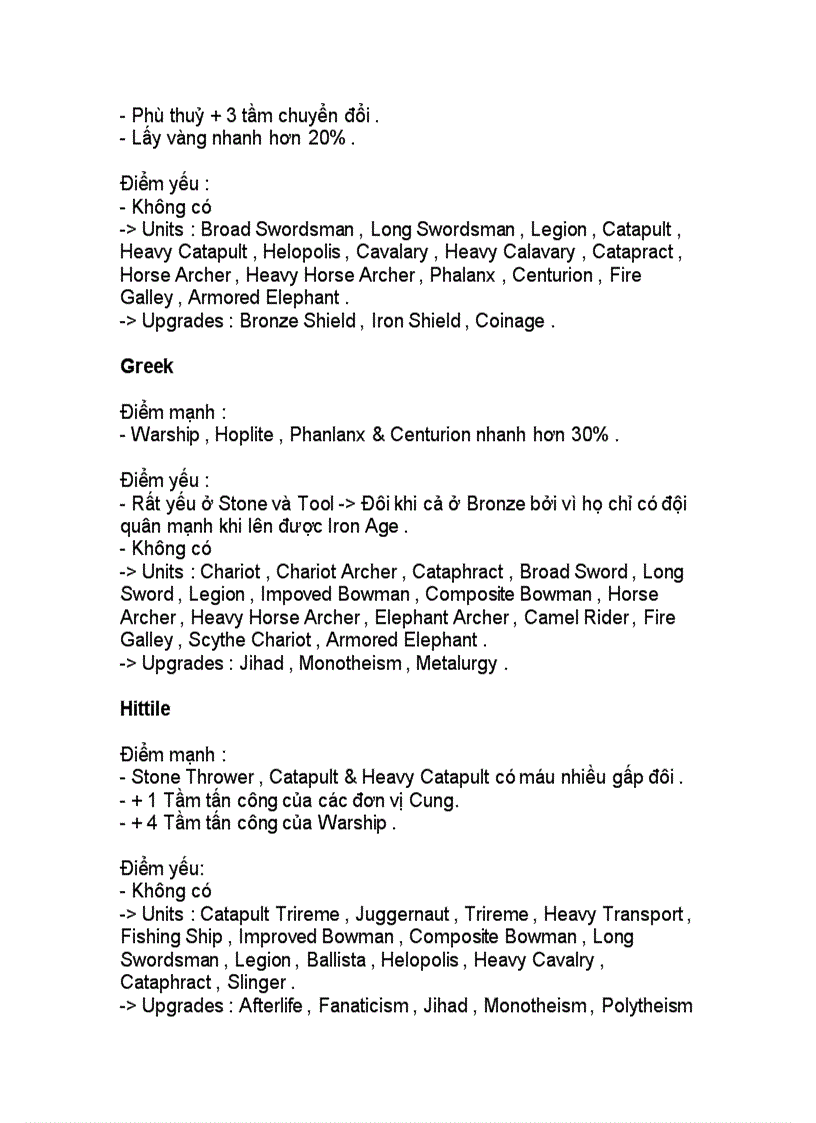 - Phù thuỷ + 3 tầm chuyển đổi .
- Lấy vàng nhanh hơn 20% .

Điểm yếu :
- Không có
-> Units : Broad Swordsman , Long Swordsman , Legion , Catapult , Heavy Catapult , Helopolis , Cavalary , Heavy Calavary , Catapract , Horse Archer , Heavy Horse Archer , Phalanx , Centurion , Fire Galley , Armored Elephant .
-> Upgrades : Bronze Shield , Iron Shield , Coinage .

Greek

Điểm mạnh :
- Warship , Hoplite , Phanlanx & Centurion nhanh hơn 30% .

Điểm yếu :
- Rất yếu ở Stone và Tool -> Đôi khi cả ở Bronze bởi vì họ chỉ có đội quân mạnh khi lên được Iron Age .
- Không có
-> Units : Chariot , Chariot Archer , Cataphract , Broad Sword , Long Sword , Legion , Impoved Bowman , Composite Bowman , Horse Archer , Heavy Horse Archer , Elephant Archer , Camel Rider , Fire Galley , Scythe Chariot , Armored Elephant .
-> Upgrades : Jihad , Monotheism , Metalurgy .

Hittile

Điểm mạnh :
- Stone Thrower , Catapult & Heavy Catapult có máu nhiều gấp đôi .
- + 1 Tầm tấn công của các đơn vị Cung.
- + 4 Tầm tấn công của Warship .

Điểm yếu:
- Không có
-> Units : Catapult Trireme , Juggernaut , Trireme , Heavy Transport , Fishing Ship , Improved Bowman , Composite Bowman , Long Swordsman , Legion , Ballista , Helopolis , Heavy Cavalry , Cataphract , Slinger .
-> Upgrades : Afterlife , Fanaticism , Jihad , Monotheism , Polytheism